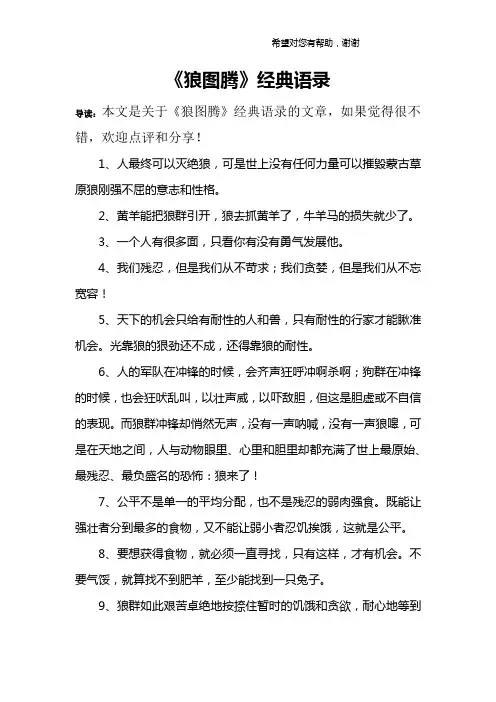 希望对您有帮助，谢谢

《狼图腾》经典语录

导读：本文是关于《狼图腾》经典语录的文章，如果觉得很不错，欢迎点评和分享！

1、人最终可以灭绝狼，可是世上没有任何力量可以摧毁蒙古草原狼刚强不屈的意志和性格。

2、黄羊能把狼群引开，狼去抓黄羊了，牛羊马的损失就少了。

3、一个人有很多面，只看你有没有勇气发展他。

4、我们残忍，但是我们从不苛求；我们贪婪，但是我们从不忘宽容！

5、天下的机会只给有耐性的人和兽，只有耐性的行家才能瞅准机会。光靠狼的狠劲还不成，还得靠狼的耐性。

6、人的军队在冲锋的时候，会齐声狂呼冲啊杀啊；狗群在冲锋的时候，也会狂吠乱叫，以壮声威，以吓敌胆，但这是胆虚或不自信的表现。而狼群冲锋却悄然无声，没有一声呐喊，没有一声狼嗥，可是在天地之间，人与动物眼里、心里和胆里却都充满了世上最原始、最残忍、最负盛名的恐怖：狼来了！

7、公平不是单一的平均分配，也不是残忍的弱肉强食。既能让强壮者分到最多的食物，又不能让弱小者忍饥挨饿，这就是公平。

8、要想获得食物，就必须一直寻找，只有这样，才有机会。不要气馁，就算找不到肥羊，至少能找到一只兔子。

9、狼群如此艰苦卓绝地按捺住暂时的饥饿和贪欲，耐心地等到